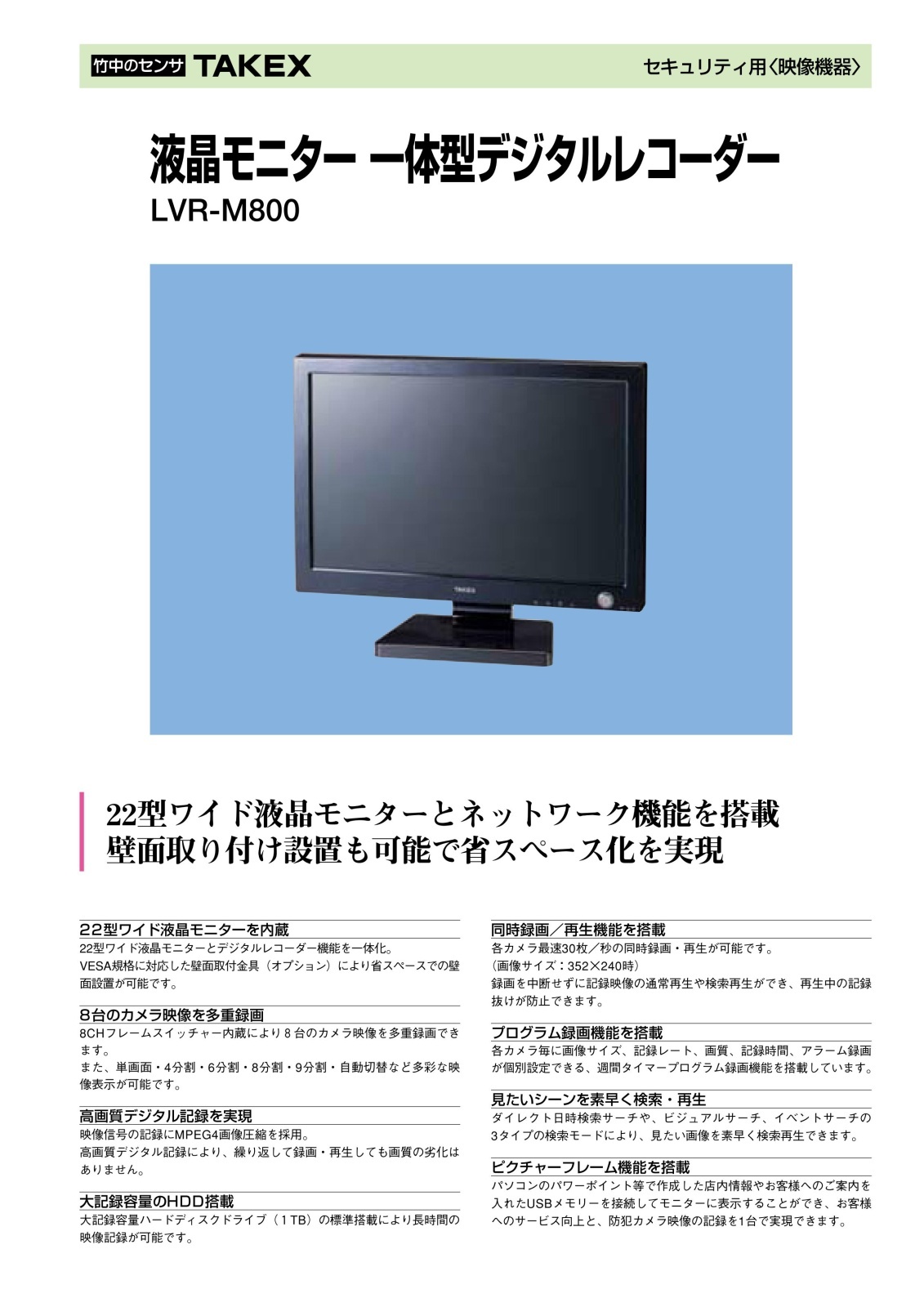 竹中のセンサ TAKEX

セキュリティ用〈映像機器〉

液晶モニター 一体型デジタルレコーダー

LVR-M800

TAKEX

22型ワイド液晶モニターとネットワーク機能を搭載
壁面取り付け設置も可能で省スペース化を実現

22型ワイド液晶モニターを内蔵

22型ワイド液晶モニターとデジタルレコーダー機能を一体化。
VESA規格に対応した壁面取付金具（オプション）により省スペースでの壁面設置が可能です。

8台のカメラ映像を多重録画

8CHフレームスイッチャー内蔵により8台のカメラ映像を多重録画できます。
また、単画面・4分割・6分割・8分割・9分割・自動切替など多彩な映像表示が可能です。

高画質デジタル記録を実現

映像信号の記録にMPEG4画像圧縮を採用。
高画質デジタル記録により、繰り返して録画・再生しても画質の劣化はありません。

大記録容量のHDD搭載

大記録容量ハードディスクドライブ（1TB）の標準搭載により長時間の映像記録が可能です。

同時録画／再生機能を搭載

各カメラ最速30枚／秒の同時録画・再生が可能です。
（画像サイズ：352×240時）
録画を中断せずに記録映像の通常再生や検索再生ができ、再生中の記録抜けが防止できます。

プログラム録画機能を搭載

各カメラ毎に画像サイズ、記録レート、画質、記録時間、アラーム録画が個別設定できる、週間タイマープログラム録画機能を搭載しています。

見たいシーンを素早く検索・再生

ダイレクト日時検索サーチや、ビジュアルサーチ、イベントサーチの3タイプの検索モードにより、見たい画像を素早く検索再生できます。

ピクチャーフレーム機能を搭載

パソコンのパワーポイント等で作成した店内情報やお客様へのご案内を入れたUSBメモリーを接続してモニターに表示することができ、お客様へのサービス向上と、防犯カメラ映像の記録を1台で実現できます。